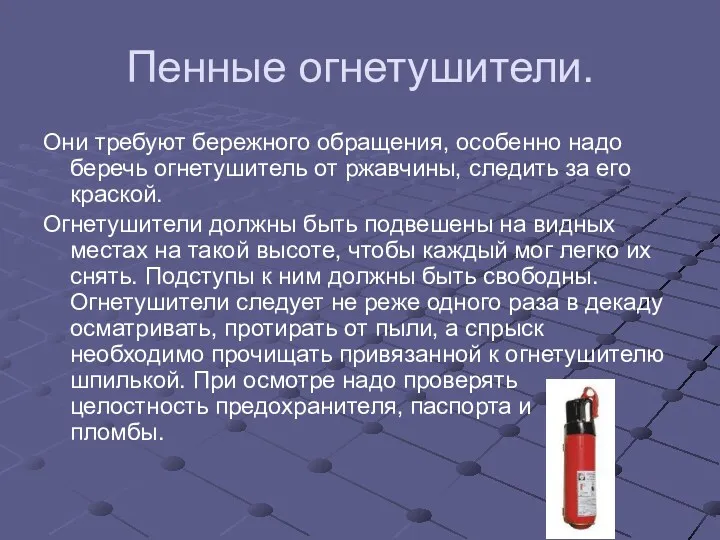 Пенные огнетушители.

Они требуют бережного обращения, особенно надо беречь огнетушитель от ржавчины, следить за его краской.

Огнетушители должны быть подвешены на видных местах на такой высоте, чтобы каждый мог легко их снять. Подступы к ним должны быть свободны. Огнетушители следует не реже одного раза в декаду осматривать, протирать от пыли, а спрыск необходимо прочищать привязанной к огнетушителю шпилькой. При осмотре надо проверять целостность предохранителя, паспорта и пломбы.